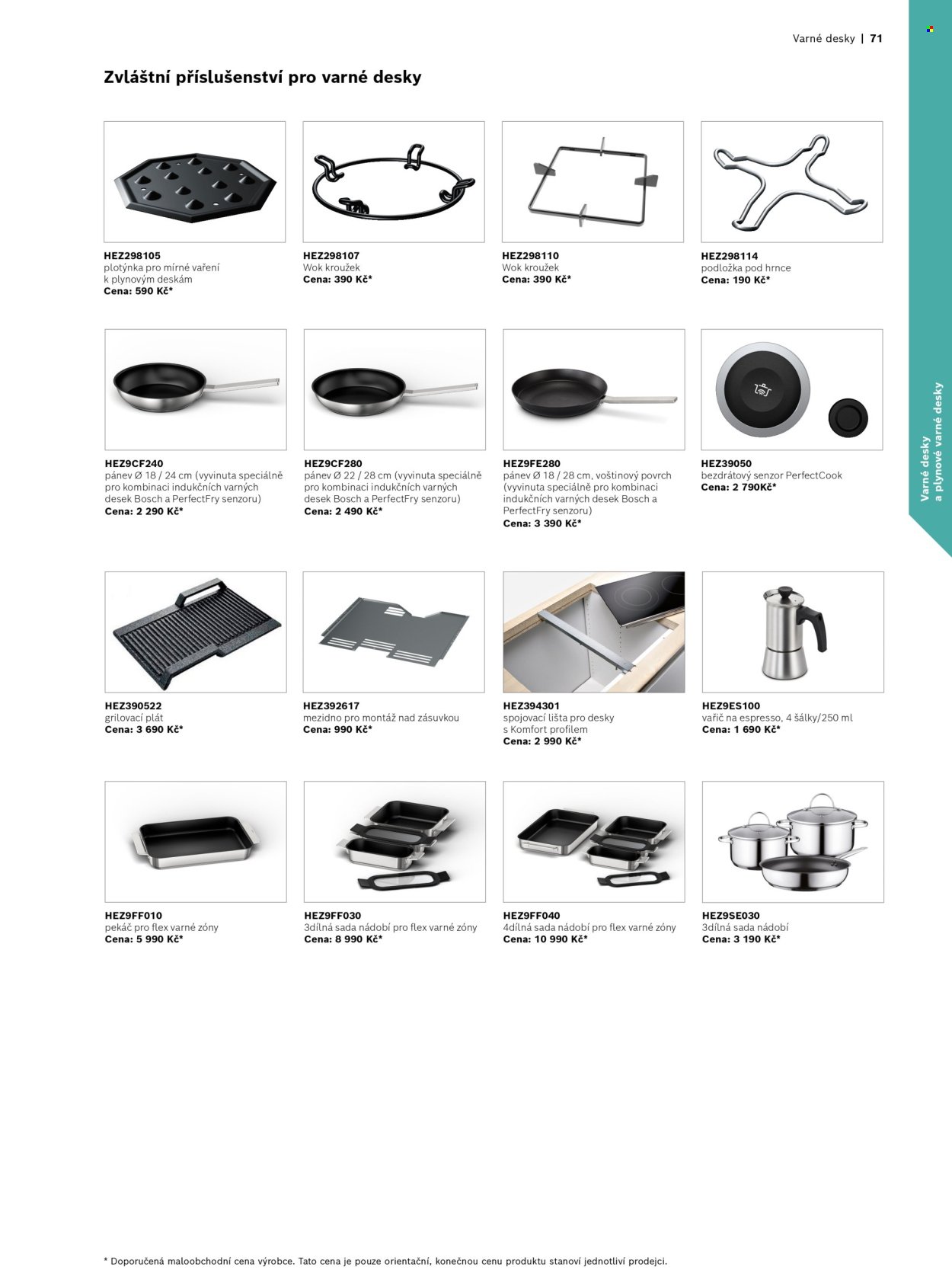 Varné desky | 71

Zvláštní příslušenství pro varné desky

HEZ298105
plotýnka pro mírné vaření k plynovým deskám
Cena: 590 Kč*

HEZ298107
Wok kroužek
Cena: 390 Kč*

HEZ298110
Wok kroužek
Cena: 390 Kč*

HEZ298114
podložka pod hrnce
Cena: 190 Kč*

HEZ9CF240
pánev Ø 18 / 24 cm (vyvinuta speciálně pro kombinaci indukčních varných desek Bosch a PerfectFry senzoru)
Cena: 2 290 Kč*

HEZ9CF280
pánev Ø 22 / 28 cm (vyvinuta speciálně pro kombinaci indukčních varných desek Bosch a PerfectFry senzoru)
Cena: 2 490 Kč*

HEZ9FE280
pánev Ø 18 / 28 cm, voštinový povrch (vyvinuta speciálně pro kombinaci indukčních varných desek Bosch a PerfectFry senzoru)
Cena: 3 390 Kč*

HEZ39050
bezdrátový senzor PerfectCook
Cena: 2 790Kč*

HEZ390522
grilovací plát
Cena: 3 690 Kč*

HEZ392617
mezidno pro montáž nad zásuvkou
Cena: 990 Kč*

HEZ394301
spojovací lišta pro desky s Komfort profilem
Cena: 2 990 Kč*

HEZ9ES100
vařič na espresso, 4 šálky/250 ml
Cena: 1 690 Kč*

HEZ9FF010
pekáč pro flex varné zóny
Cena: 5 990 Kč*

HEZ9FF030
3dílná sada nádobí pro flex varné zóny
Cena: 8 990 Kč*

HEZ9FF040
4dílná sada nádobí pro flex varné zóny
Cena: 10 990 Kč*

HEZ9SE030
3dílná sada nádobí
Cena: 3 190 Kč*

Varné desky a plynové varné desky

* Doporučená maloobchodní cena výrobce. Tato cena je pouze orientační, konečnou cenu produktu stanoví jednotliví prodejci.